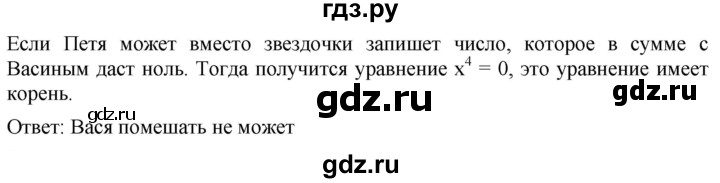 гдз.ру

Если Петя может вместо звездочки запишет число, которое в сумме с Васиным даст ноль. Тогда получится уравнение $x^4 = 0$, это уравнение имеет корень.

gdz.ru gdz.ru gdz.ru

Ответ: Вася помешать не может

gdz.ru